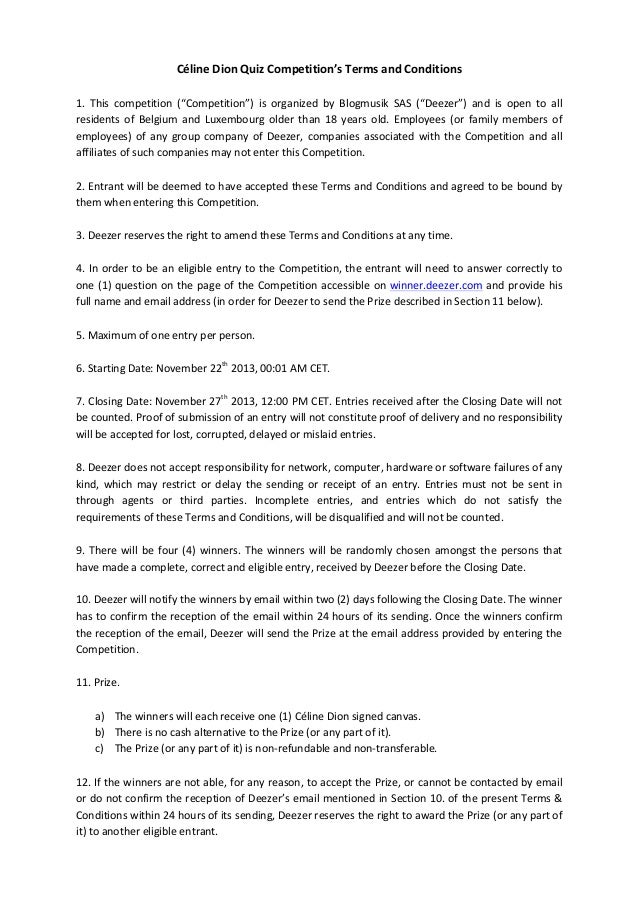 Céline Dion Quiz Competition's Terms and Conditions

1. This competition ("Competition") is organized by Blogmusik SAS ("Deezer") and is open to all residents of Belgium and Luxembourg older than 18 years old. Employees (or family members of employees) of any group company of Deezer, companies associated with the Competition and all affiliates of such companies may not enter this Competition.

2. Entrant will be deemed to have accepted these Terms and Conditions and agreed to be bound by them when entering this Competition.

3. Deezer reserves the right to amend these Terms and Conditions at any time.

4. In order to be an eligible entry to the Competition, the entrant will need to answer correctly to one (1) question on the page of the Competition accessible on winner.deezer.com and provide his full name and email address (in order for Deezer to send the Prize described in Section 11 below).

5. Maximum of one entry per person.

6. Starting Date: November 22$^{th}$ 2013, 00:01 AM CET.

7. Closing Date: November 27$^{th}$ 2013, 12:00 PM CET. Entries received after the Closing Date will not be counted. Proof of submission of an entry will not constitute proof of delivery and no responsibility will be accepted for lost, corrupted, delayed or mislaid entries.

8. Deezer does not accept responsibility for network, computer, hardware or software failures of any kind, which may restrict or delay the sending or receipt of an entry. Entries must not be sent in through agents or third parties. Incomplete entries, and entries which do not satisfy the requirements of these Terms and Conditions, will be disqualified and will not be counted.

9. There will be four (4) winners. The winners will be randomly chosen amongst the persons that have made a complete, correct and eligible entry, received by Deezer before the Closing Date.

10. Deezer will notify the winners by email within two (2) days following the Closing Date. The winner has to confirm the reception of the email within 24 hours of its sending. Once the winners confirm the reception of the email, Deezer will send the Prize at the email address provided by entering the Competition.

11. Prize.

a) The winners will each receive one (1) Céline Dion signed canvas.
b) There is no cash alternative to the Prize (or any part of it).
c) The Prize (or any part of it) is non-refundable and non-transferable.

12. If the winners are not able, for any reason, to accept the Prize, or cannot be contacted by email or do not confirm the reception of Deezer's email mentioned in Section 10. of the present Terms & Conditions within 24 hours of its sending, Deezer reserves the right to award the Prize (or any part of it) to another eligible entrant.